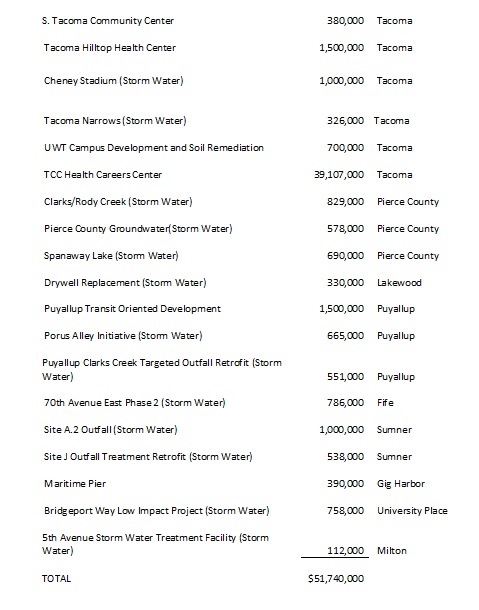 | | | |
|---|---|---|
| S. Tacoma Community Center | 380,000 | Tacoma |
| Tacoma Hilltop Health Center | 1,500,000 | Tacoma |
| Cheney Stadium (Storm Water) | 1,000,000 | Tacoma |
| Tacoma Narrows (Storm Water) | 326,000 | Tacoma |
| UWT Campus Development and Soil Remediation | 700,000 | Tacoma |
| TCC Health Careers Center | 39,107,000 | Tacoma |
| Clarks/Rody Creek (Storm Water) | 829,000 | Pierce County |
| Pierce County Groundwater(Storm Water) | 578,000 | Pierce County |
| Spanaway Lake (Storm Water) | 690,000 | Pierce County |
| Drywell Replacement (Storm Water) | 330,000 | Lakewood |
| Puyallup Transit Oriented Development | 1,500,000 | Puyallup |
| Porus Alley Initiative (Storm Water) | 665,000 | Puyallup |
| Puyallup Clarks Creek Targeted Outfall Retrofit (Storm Water) | 551,000 | Puyallup |
| 70th Avenue East Phase 2 (Storm Water) | 786,000 | Fife |
| Site A.2 Outfall (Storm Water) | 1,000,000 | Sumner |
| Site J Outfall Treatment Retrofit (Storm Water) | 538,000 | Sumner |
| Maritime Pier | 390,000 | Gig Harbor |
| Bridgeport Way Low Impact Project (Storm Water) | 758,000 | University Place |
| 5th Avenue Storm Water Treatment Facility (Storm Water) | 112,000 | Milton |
| TOTAL | $51,740,000 | |